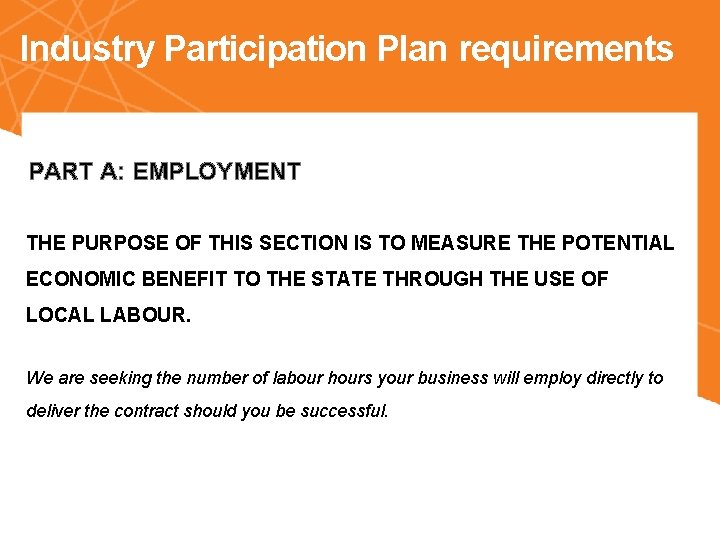 Industry Participation Plan requirements

PART A: EMPLOYMENT

THE PURPOSE OF THIS SECTION IS TO MEASURE THE POTENTIAL ECONOMIC BENEFIT TO THE STATE THROUGH THE USE OF LOCAL LABOUR.

We are seeking the number of labour hours your business will employ directly to deliver the contract should you be successful.